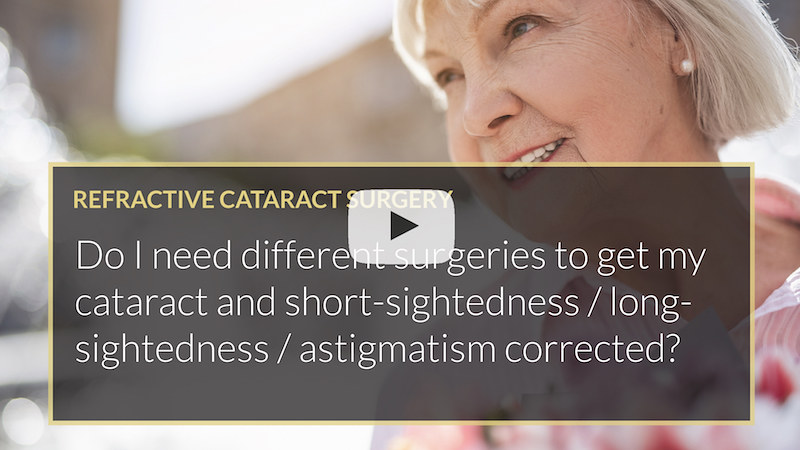 REFRACTIVE CATARACT SURGERY

Do I need different surgeries to get my cataract and short-sightedness / long-sightedness / astigmatism corrected?